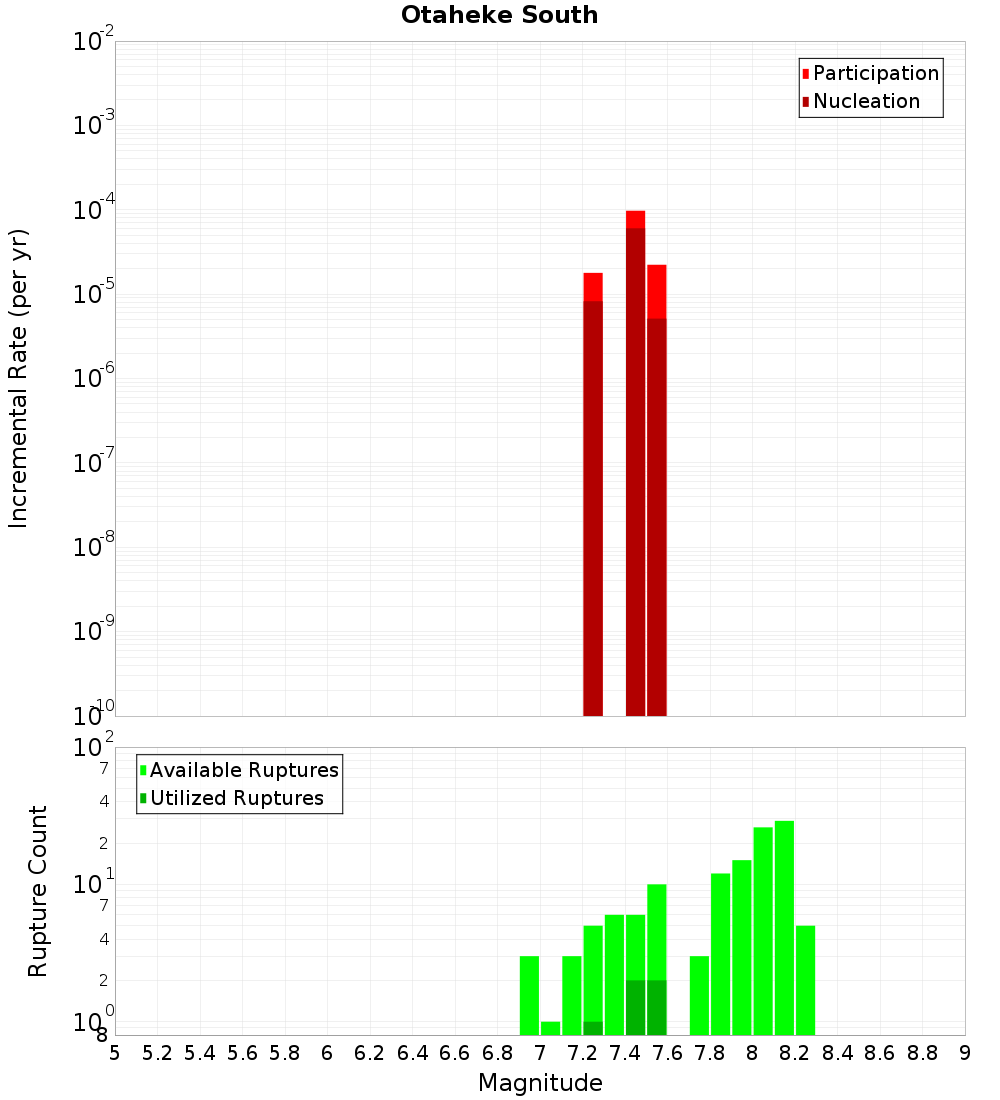 Otaheke South

Participation
Nucleation

Incremental Rate (per yr)

$10^{-2}$
$10^{-3}$
$10^{-4}$
$10^{-5}$
$10^{-6}$
$10^{-7}$
$10^{-8}$
$10^{-9}$
$10^{-10}$

Available Ruptures
Utilized Ruptures

Rupture Count

$10^{2}$
7
4
2
$10^{1}$
7
4
2
$10^{0}$
8

5 5.2 5.4 5.6 5.8 6 6.2 6.4 6.6 6.8 7 7.2 7.4 7.6 7.8 8 8.2 8.4 8.6 8.8 9

Magnitude